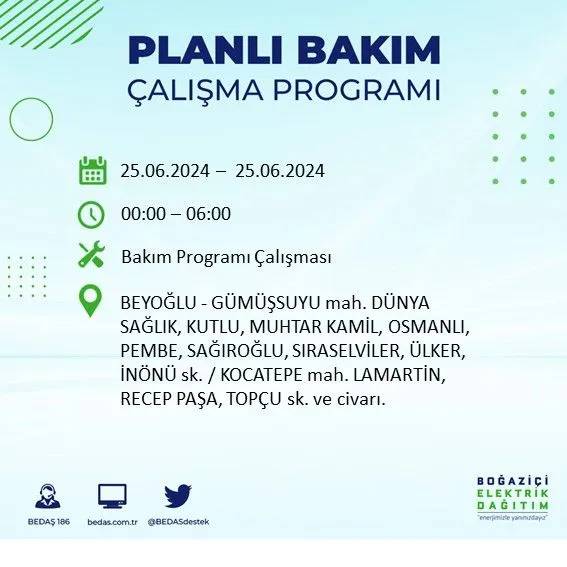 PLANLI BAKIM
ÇALIŞMA PROGRAMI

25.06.2024 – 25.06.2024

00:00 – 06:00

Bakım Programı Çalışması

BEYOĞLU - GÜMÜŞSUYU mah. DÜNYA SAĞLIK, KUTLU, MUHTAR KAMİL, OSMANLI, PEMBE, SAĞIROĞLU, SIRASELVİLER, ÜLKER, İNÖNÜ sk. / KOCATEPE mah. LAMARTİN, RECEP PAŞA, TOPÇU sk. ve civarı.

BEDAŞ 186
bedas.com.tr
@BEDASdestek

BOĞAZİÇİ
ELEKTRİK
DAĞITIM
"enerjimizle yanınızdayız"